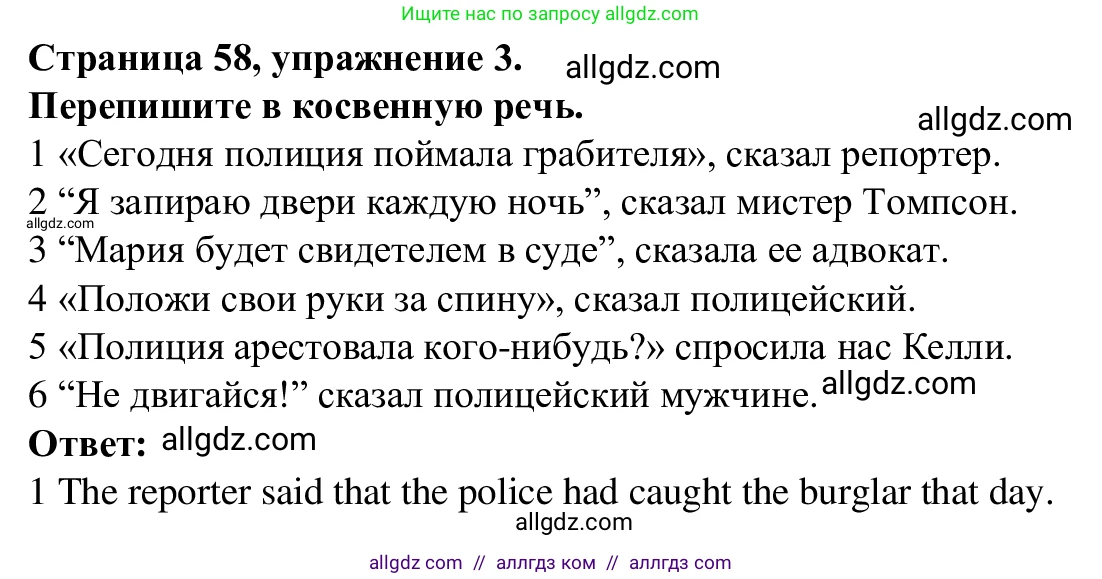 Ищите нас по запросу allgdz.com

Страница 58, упражнение 3.

Перепишите в косвенную речь.

1 «Сегодня полиция поймала грабителя», сказал репортер.

2 "Я запираю двери каждую ночь", сказал мистер Томпсон.

3 "Мария будет свидетелем в суде", сказала ее адвокат.

4 «Положи свои руки за спину», сказал полицейский.

5 «Полиция арестовала кого-нибудь?» спросила нас Келли.

6 "Не двигайся!" сказал полицейский мужчине.

Ответ:

1 The reporter said that the police had caught the burglar that day.

allgdz com // аллгдз ком // аллгдз com

allgdz.com